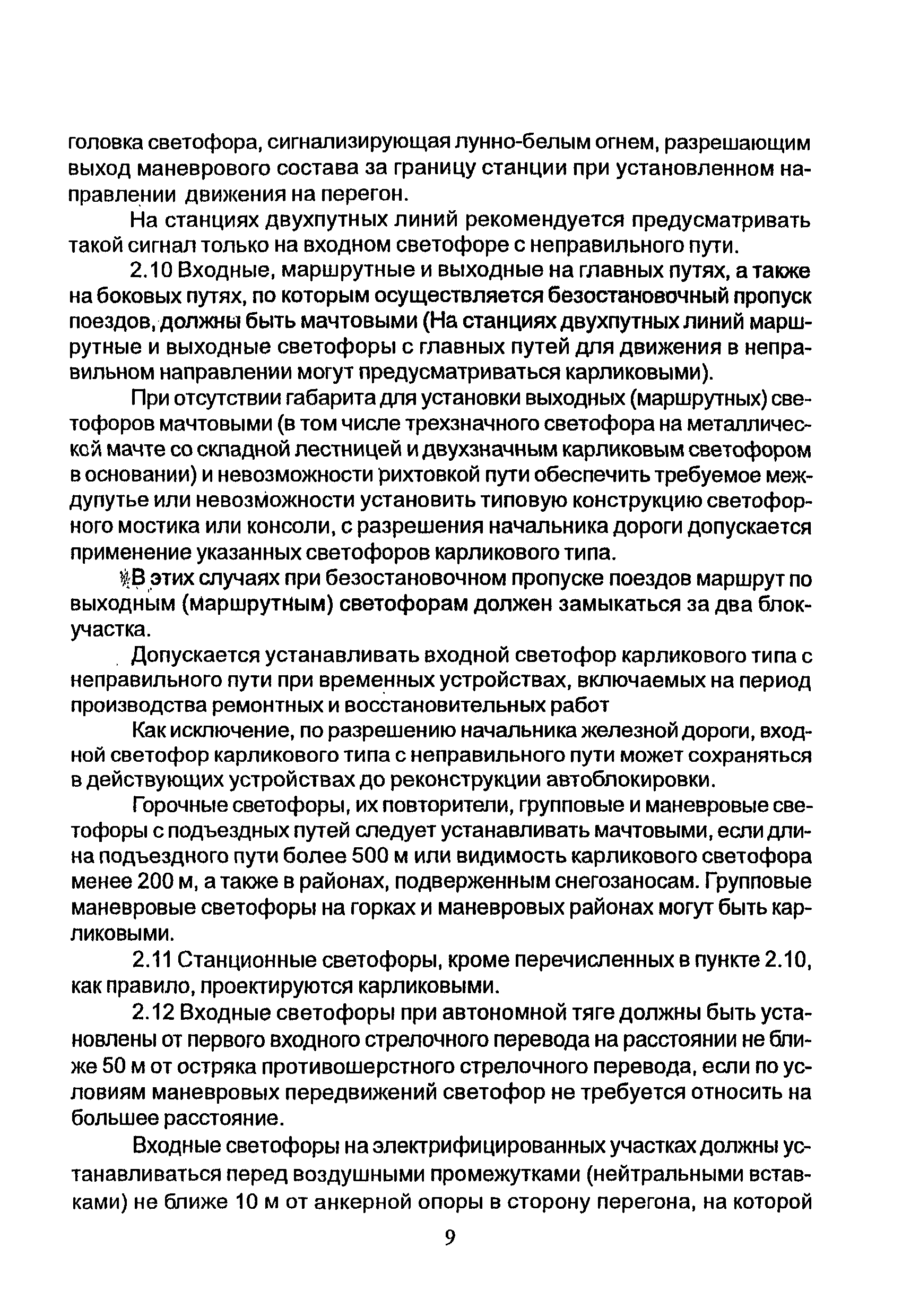 головка светофора, сигнализирующая лунно-белым огнем, разрешающим выход маневрового состава за границу станции при установленном направлении движения на перегон.

На станциях двухпутных линий рекомендуется предусматривать такой сигнал только на входном светофоре с неправильного пути.

2.10 Входные, маршрутные и выходные на главных путях, а также на боковых путях, по которым осуществляется безостановочный пропуск поездов, должны быть мачтовыми (На станциях двухпутных линий маршрутные и выходные светофоры с главных путей для движения в неправильном направлении могут предусматриваться карликовыми).

При отсутствии габарита для установки выходных (маршрутных) светофоров мачтовыми (в том числе трехзначного светофора на металлической мачте со складной лестницей и двухзначным карликовым светофором в основании) и невозможности рихтовкой пути обеспечить требуемое междупутье или невозможности установить типовую конструкцию светофорного мостика или консоли, с разрешения начальника дороги допускается применение указанных светофоров карликового типа.

В этих случаях при безостановочном пропуске поездов маршрут по выходным (маршрутным) светофорам должен замыкаться за два блок-участка.

Допускается устанавливать входной светофор карликового типа с неправильного пути при временных устройствах, включаемых на период производства ремонтных и восстановительных работ

Как исключение, по разрешению начальника железной дороги, входной светофор карликового типа с неправильного пути может сохраняться в действующих устройствах до реконструкции автоблокировки.

Горочные светофоры, их повторители, групповые и маневровые светофоры с подъездных путей следует устанавливать мачтовыми, если длина подъездного пути более 500 м или видимость карликового светофора менее 200 м, а также в районах, подверженным снегозаносам. Групповые маневровые светофоры на горках и маневровых районах могут быть карликовыми.

2.11 Станционные светофоры, кроме перечисленных в пункте 2.10, как правило, проектируются карликовыми.

2.12 Входные светофоры при автономной тяге должны быть установлены от первого входного стрелочного перевода на расстоянии не ближе 50 м от остряка противошерстного стрелочного перевода, если по условиям маневровых передвижений светофор не требуется относить на большее расстояние.

Входные светофоры на электрифицированных участках должны устанавливаться перед воздушными промежутками (нейтральными вставками) не ближе 10 м от анкерной опоры в сторону перегона, на которой

9